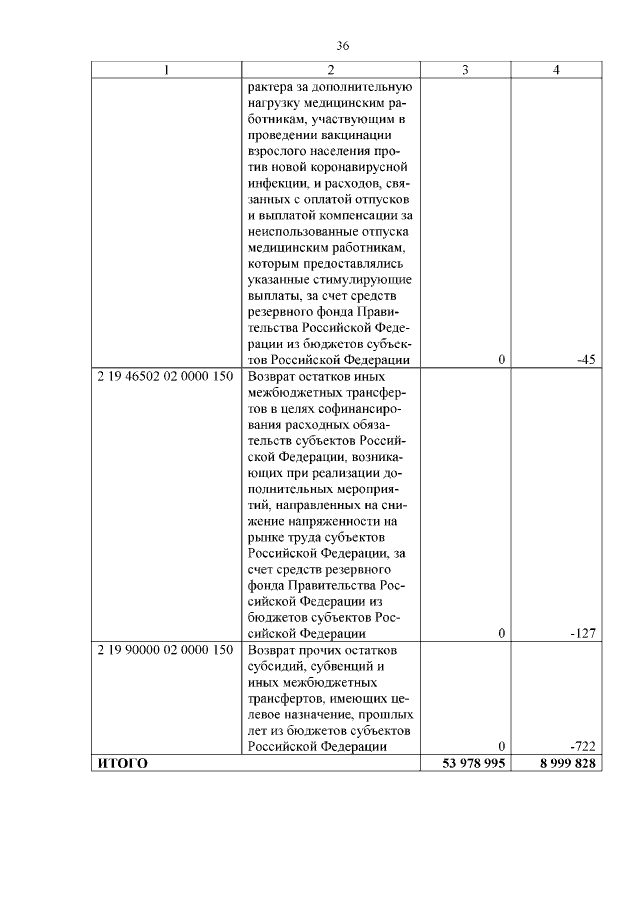 36

| 1 | 2 | 3 | 4 |
|---|---|---|---|
| | рактера за дополнительную нагрузку медицинским работникам, участвующим в проведении вакцинации взрослого населения против новой коронавирусной инфекции, и расходов, связанных с оплатой отпусков и выплатой компенсации за неиспользованные отпуска медицинским работникам, которым предоставлялись указанные стимулирующие выплаты, за счет средств резервного фонда Правительства Российской Федерации из бюджетов субъектов Российской Федерации | 0 | -45 |
| 2 19 46502 02 0000 150 | Возврат остатков иных межбюджетных трансфертов в целях софинансирования расходных обязательств субъектов Российской Федерации, возникающих при реализации дополнительных мероприятий, направленных на снижение напряженности на рынке труда субъектов Российской Федерации, за счет средств резервного фонда Правительства Российской Федерации из бюджетов субъектов Российской Федерации | 0 | -127 |
| 2 19 90000 02 0000 150 | Возврат прочих остатков субсидий, субвенций и иных межбюджетных трансфертов, имеющих целевое назначение, прошлых лет из бюджетов субъектов Российской Федерации | 0 | -722 |
| **ИТОГО** | | **53 978 995** | **8 999 828** |